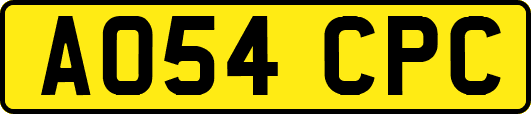 AO54 CPC